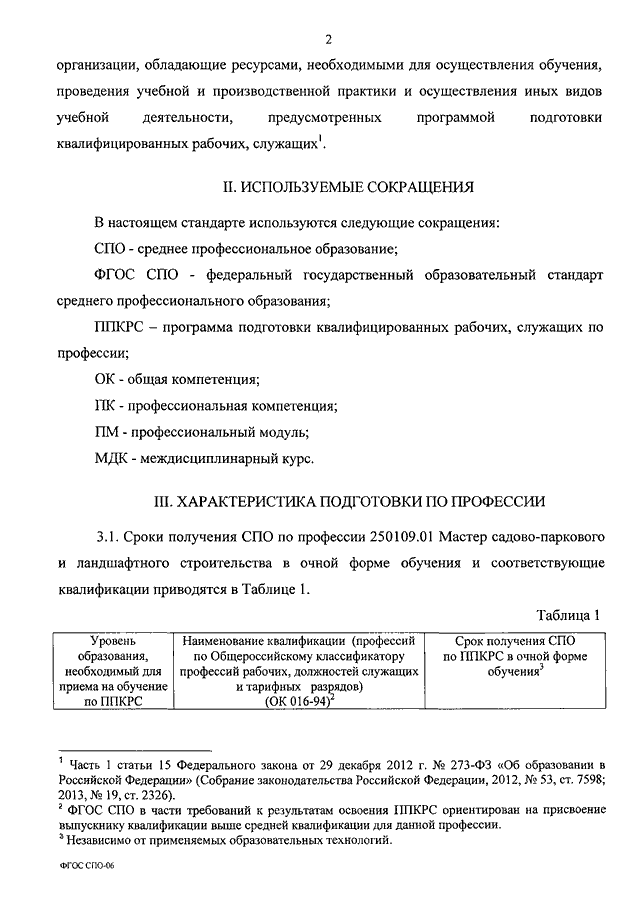 2

организации, обладающие ресурсами, необходимыми для осуществления обучения, проведения учебной и производственной практики и осуществления иных видов учебной деятельности, предусмотренных программой подготовки квалифицированных рабочих, служащих$^1$.

II. ИСПОЛЬЗУЕМЫЕ СОКРАЩЕНИЯ

В настоящем стандарте используются следующие сокращения:

СПО - среднее профессиональное образование;

ФГОС СПО - федеральный государственный образовательный стандарт среднего профессионального образования;

ППКРС – программа подготовки квалифицированных рабочих, служащих по профессии;

ОК - общая компетенция;

ПК - профессиональная компетенция;

ПМ - профессиональный модуль;

МДК - междисциплинарный курс.

III. ХАРАКТЕРИСТИКА ПОДГОТОВКИ ПО ПРОФЕССИИ

3.1. Сроки получения СПО по профессии 250109.01 Мастер садово-паркового и ландшафтного строительства в очной форме обучения и соответствующие квалификации приводятся в Таблице 1.

Таблица 1

| Уровень образования, необходимый для приема на обучение по ППКРС | Наименование квалификации (профессий по Общероссийскому классификатору профессий рабочих, должностей служащих и тарифных разрядов) (ОК 016-94)$^2$ | Срок получения СПО по ППКРС в очной форме обучения$^3$ |
|---|---|---|

$^1$ Часть 1 статьи 15 Федерального закона от 29 декабря 2012 г. № 273-ФЗ «Об образовании в Российской Федерации» (Собрание законодательства Российской Федерации, 2012, № 53, ст. 7598; 2013, № 19, ст. 2326).
$^2$ ФГОС СПО в части требований к результатам освоения ППКРС ориентирован на присвоение выпускнику квалификации выше средней квалификации для данной профессии.
$^3$ Независимо от применяемых образовательных технологий.

ФГОС СПО-06